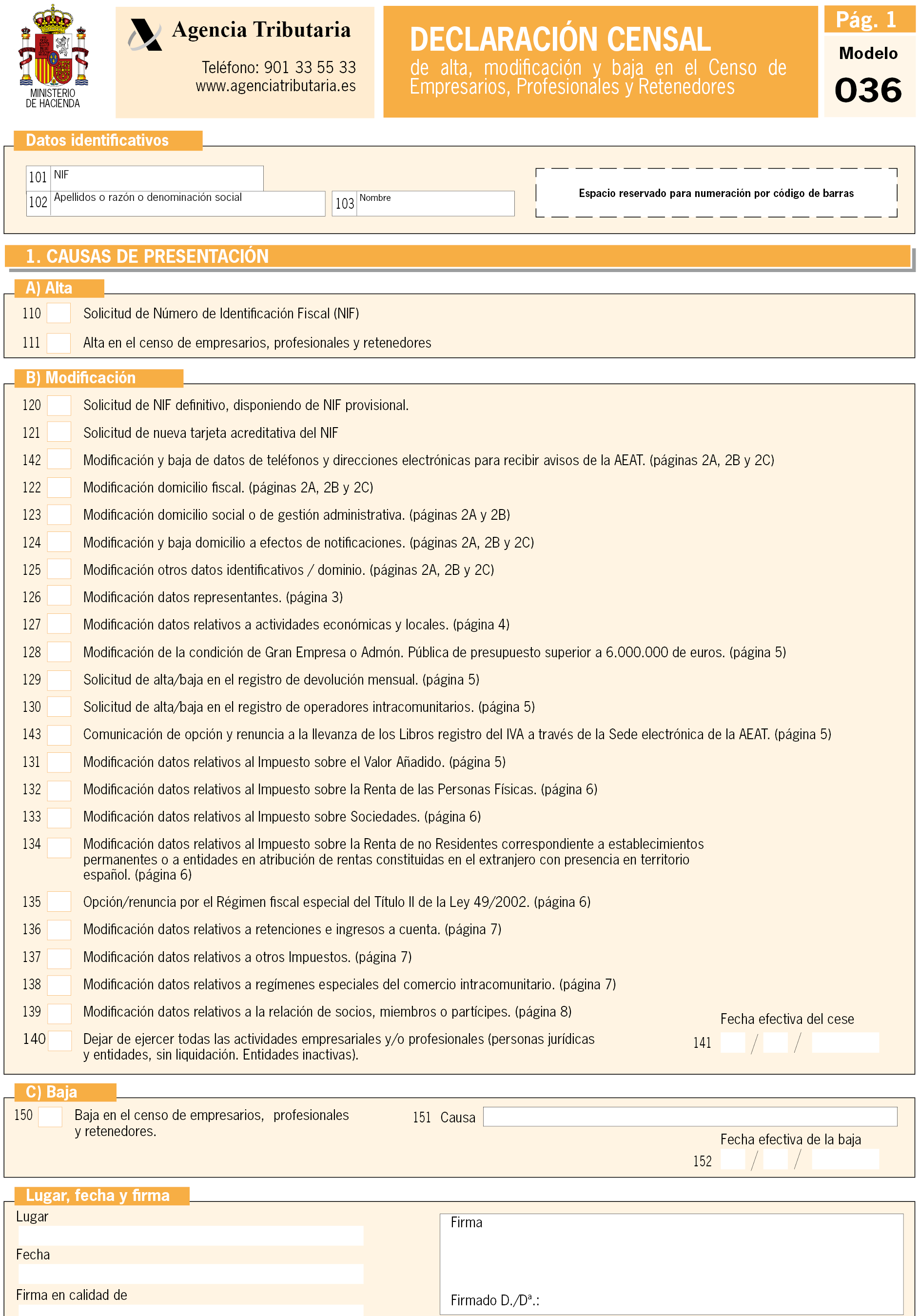 MINISTERIO DE HACIENDA

Agencia Tributaria

Teléfono: 901 33 55 33
www.agenciatributaria.es

DECLARACIÓN CENSAL
de alta, modificación y baja en el Censo de Empresarios, Profesionales y Retenedores

Pág. 1
Modelo
036

Datos identificativos

101 NIF
102 Apellidos o razón o denominación social
103 Nombre

Espacio reservado para numeración por código de barras

1. CAUSAS DE PRESENTACIÓN

A) Alta

110 Solicitud de Número de Identificación Fiscal (NIF)
111 Alta en el censo de empresarios, profesionales y retenedores

B) Modificación

120 Solicitud de NIF definitivo, disponiendo de NIF provisional.
121 Solicitud de nueva tarjeta acreditativa del NIF
142 Modificación y baja de datos de teléfonos y direcciones electrónicas para recibir avisos de la AEAT. (páginas 2A, 2B y 2C)
122 Modificación domicilio fiscal. (páginas 2A, 2B y 2C)
123 Modificación domicilio social o de gestión administrativa. (páginas 2A y 2B)
124 Modificación y baja domicilio a efectos de notificaciones. (páginas 2A, 2B y 2C)
125 Modificación otros datos identificativos / dominio. (páginas 2A, 2B y 2C)
126 Modificación datos representantes. (página 3)
127 Modificación datos relativos a actividades económicas y locales. (página 4)
128 Modificación de la condición de Gran Empresa o Admón. Pública de presupuesto superior a 6.000.000 de euros. (página 5)
129 Solicitud de alta/baja en el registro de devolución mensual. (página 5)
130 Solicitud de alta/baja en el registro de operadores intracomunitarios. (página 5)
143 Comunicación de opción y renuncia a la llevanza de los Libros registro del IVA a través de la Sede electrónica de la AEAT. (página 5)
131 Modificación datos relativos al Impuesto sobre el Valor Añadido. (página 5)
132 Modificación datos relativos al Impuesto sobre la Renta de las Personas Físicas. (página 6)
133 Modificación datos relativos al Impuesto sobre Sociedades. (página 6)
134 Modificación datos relativos al Impuesto sobre la Renta de no Residentes correspondiente a establecimientos permanentes o a entidades en atribución de rentas constituidas en el extranjero con presencia en territorio español. (página 6)
135 Opción/renuncia por el Régimen fiscal especial del Título II de la Ley 49/2002. (página 6)
136 Modificación datos relativos a retenciones e ingresos a cuenta. (página 7)
137 Modificación datos relativos a otros Impuestos. (página 7)
138 Modificación datos relativos a regímenes especiales del comercio intracomunitario. (página 7)
139 Modificación datos relativos a la relación de socios, miembros o partícipes. (página 8)
140 Dejar de ejercer todas las actividades empresariales y/o profesionales (personas jurídicas y entidades, sin liquidación. Entidades inactivas).

Fecha efectiva del cese
141 / /

C) Baja

150 Baja en el censo de empresarios, profesionales y retenedores.
151 Causa
Fecha efectiva de la baja
152 / /

Lugar, fecha y firma

Lugar
Fecha
Firma en calidad de

Firma
Firmado D./Dª.: